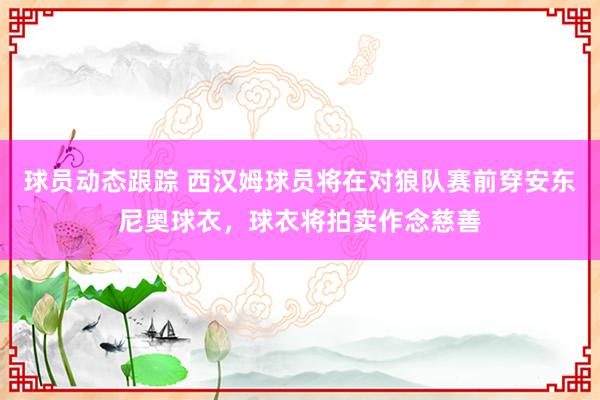 球员动态跟踪 西汉姆球员将在对狼队赛前穿安东尼奥球衣，球衣将拍卖作念慈善